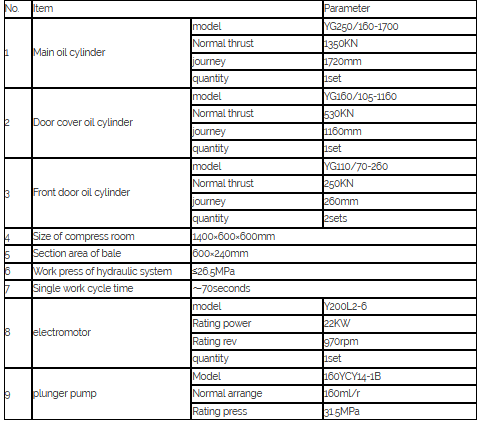 | No. | Item | | Parameter |
|---|---|---|---|
| 1 | Main oil cylinder | model | YG250/160-1700 |
| | | Normal thrust | 1350KN |
| | | journey | 1720mm |
| | | quantity | 1set |
| 2 | Door cover oil cylinder | model | YG160/105-1160 |
| | | Normal thrust | 530KN |
| | | journey | 1160mm |
| | | quantity | 1set |
| 3 | Front door oil cylinder | model | YG110/70-260 |
| | | Normal thrust | 250KN |
| | | journey | 260mm |
| | | quantity | 2sets |
| 4 | Size of compress room | 1400×600×600mm | |
| 5 | Section area of bale | 600×240mm | |
| 6 | Work press of hydraulic system | ≤26.5MPa | |
| 7 | Single work cycle time | ~70seconds | |
| 8 | electromotor | model | Y200L2-6 |
| | | Rating power | 22KW |
| | | Rating rev | 970rpm |
| | | quantity | 1set |
| 9 | plunger pump | Model | 160YCY14-1B |
| | | Normal arrange | 160ml/r |
| | | Rating press | 31.5MPa |